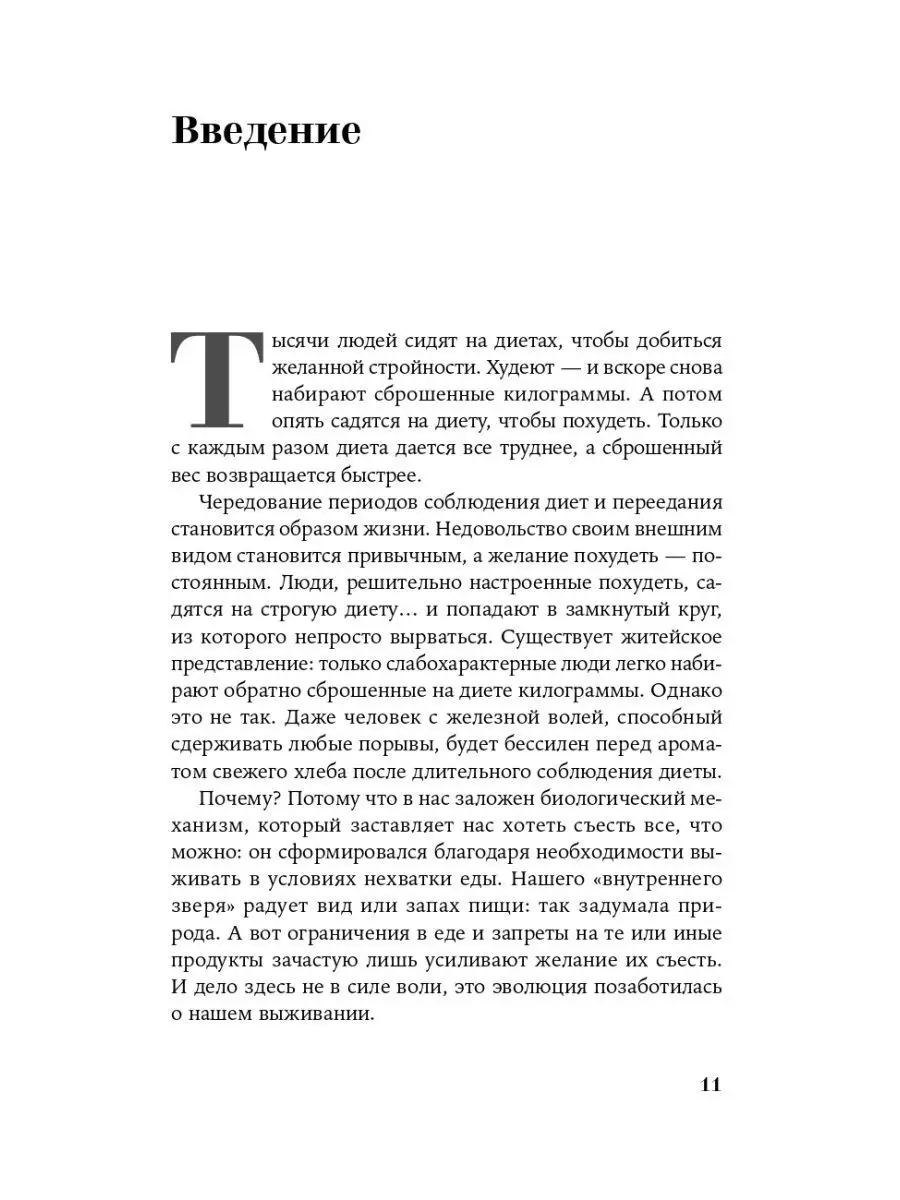 Введение

Тысячи людей сидят на диетах, чтобы добиться желанной стройности. Худеют — и вскоре снова набирают сброшенные килограммы. А потом опять садятся на диету, чтобы похудеть. Только с каждым разом диета дается все труднее, а сброшенный вес возвращается быстрее.

Чередование периодов соблюдения диет и переедания становится образом жизни. Недовольство своим внешним видом становится привычным, а желание похудеть — постоянным. Люди, решительно настроенные похудеть, садятся на строгую диету… и попадают в замкнутый круг, из которого непросто вырваться. Существует житейское представление: только слабохарактерные люди легко набирают обратно сброшенные на диете килограммы. Однако это не так. Даже человек с железной волей, способный сдерживать любые порывы, будет бессилен перед ароматом свежего хлеба после длительного соблюдения диеты.

Почему? Потому что в нас заложен биологический механизм, который заставляет нас хотеть съесть все, что можно: он сформировался благодаря необходимости выживать в условиях нехватки еды. Нашего «внутреннего зверя» радует вид или запах пищи: так задумала природа. А вот ограничения в еде и запреты на те или иные продукты зачастую лишь усиливают желание их съесть. И дело здесь не в силе воли, это эволюция позаботилась о нашем выживании.

11